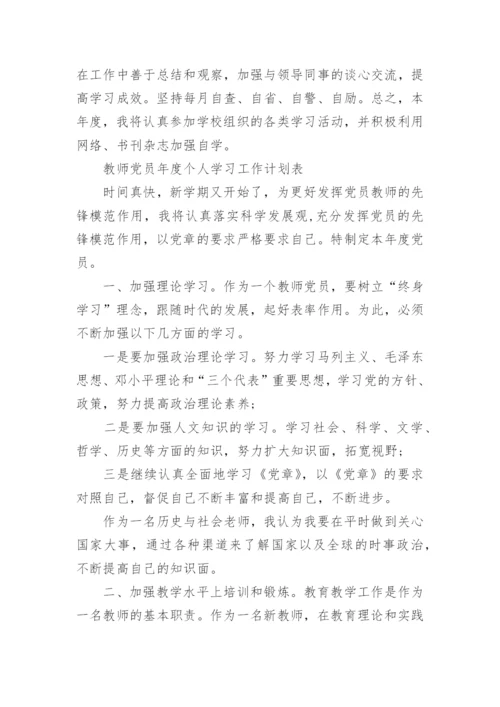 在工作中善于总结和观察，加强与领导同事的谈心交流，提高学习成效。坚持每月自查、自省、自警、自励。总之，本年度，我将认真参加学校组织的各类学习活动，并积极利用网络、书刊杂志加强自学。

教师党员年度个人学习工作计划表

时间真快，新学期又开始了，为更好发挥党员教师的先锋模范作用，我将认真落实科学发展观,充分发挥党员的先锋模范作用，以党章的要求严格要求自己。特制定本年度党员。

一、加强理论学习。作为一个教师党员，要树立“终身学习”理念，跟随时代的发展，起好表率作用。为此，必须不断加强以下几方面的学习。

一是要加强政治理论学习。努力学习马列主义、毛泽东思想、邓小平理论和“三个代表”重要思想，学习党的方针、政策，努力提高政治理论素养；

二是要加强人文知识的学习。学习社会、科学、文学、哲学、历史等方面的知识，努力扩大知识面，拓宽视野；

三是继续认真全面地学习《党章》，以《党章》的要求对照自己，督促自己不断丰富和提高自己，不断进步。

作为一名历史与社会老师，我认为我要在平时做到关心国家大事，通过各种渠道来了解国家以及全球的时事政治，不断提高自己的知识面。

二、加强教学水平上培训和锻炼。教育教学工作是作为一名教师的基本职责。作为一名新教师，在教育理论和实践